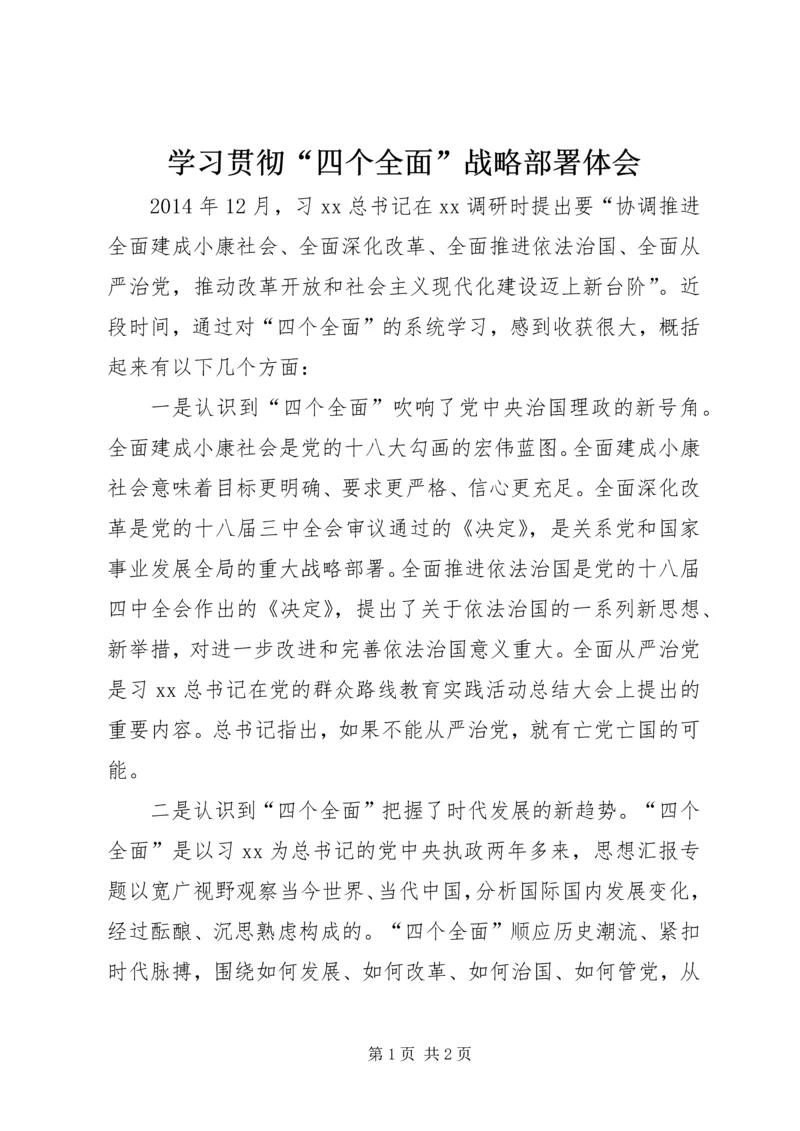 学习贯彻“四个全面”战略部署体会

2014 年 12 月，习 xx 总书记在 xx 调研时提出要“协调推进全面建成小康社会、全面深化改革、全面推进依法治国、全面从严治党，推动改革开放和社会主义现代化建设迈上新台阶”。近段时间，通过对“四个全面”的系统学习，感到收获很大，概括起来有以下几个方面：

一是认识到“四个全面”吹响了党中央治国理政的新号角。全面建成小康社会是党的十八大勾画的宏伟蓝图。全面建成小康社会意味着目标更明确、要求更严格、信心更充足。全面深化改革是党的十八届三中全会审议通过的《决定》，是关系党和国家事业发展全局的重大战略部署。全面推进依法治国是党的十八届四中全会作出的《决定》，提出了关于依法治国的一系列新思想、新举措，对进一步改进和完善依法治国意义重大。全面从严治党是习 xx 总书记在党的群众路线教育实践活动总结大会上提出的重要内容。总书记指出，如果不能从严治党，就有亡党亡国的可能。

二是认识到“四个全面”把握了时代发展的新趋势。“四个全面”是以习 xx 为总书记的党中央执政两年多来，思想汇报专题以宽广视野观察当今世界、当代中国，分析国际国内发展变化，经过酝酿、沉思熟虑构成的。“四个全面”顺应历史潮流、紧扣时代脉搏，围绕如何发展、如何改革、如何治国、如何管党，从

第 1 页 共 2 页